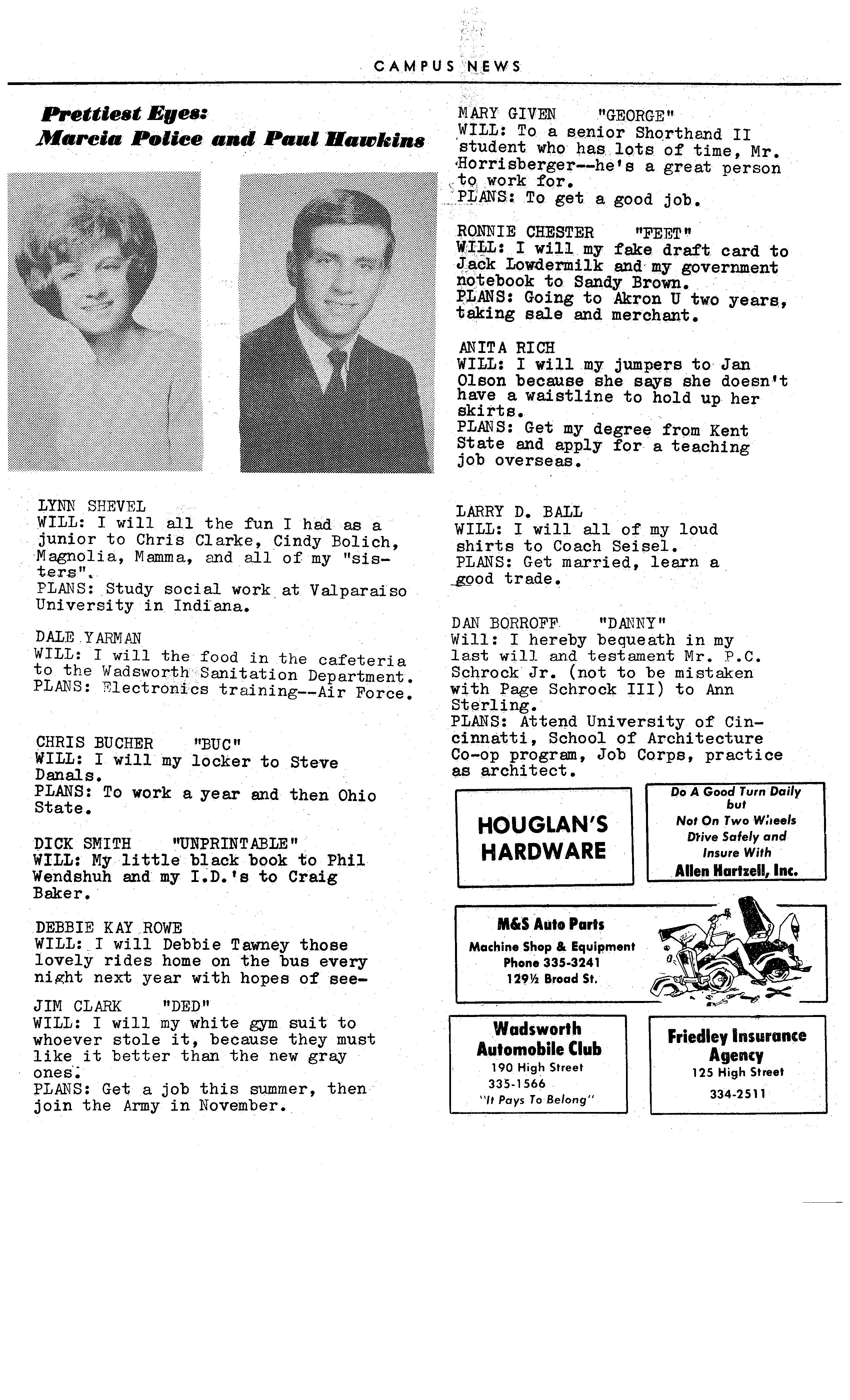 CAMPUS NEWS

Prettiest Eyes:
Marcia Police and Paul Hawkins

LYNN SHEVEL
WILL: I will all the fun I had as a junior to Chris Clarke, Cindy Bolich, Magnolia, Mamma, and all of my "sisters".
PLANS: Study social work at Valparaiso University in Indiana.

DALE YARMAN
WILL: I will the food in the cafeteria to the Wadsworth Sanitation Department.
PLANS: Electronics training--Air Force.

CHRIS BUCHER "BUC"
WILL: I will my locker to Steve Danals.
PLANS: To work a year and then Ohio State.

DICK SMITH "UNPRINTABLE"
WILL: My little black book to Phil Wendshuh and my I.D.'s to Craig Baker.

DEBBIE KAY ROWE
WILL: I will Debbie Tawney those lovely rides home on the bus every night next year with hopes of see-

JIM CLARK "DED"
WILL: I will my white gym suit to whoever stole it, because they must like it better than the new gray ones.
PLANS: Get a job this summer, then join the Army in November.

MARY GIVEN "GEORGE"
WILL: To a senior Shorthand II student who has lots of time, Mr. Horrisberger--he's a great person to work for.
PLANS: To get a good job.

RONNIE CHESTER "FEET"
WILL: I will my fake draft card to Jack Lowdermilk and my government notebook to Sandy Brown.
PLANS: Going to Akron U two years, taking sale and merchant.

ANITA RICH
WILL: I will my jumpers to Jan Olson because she says she doesn't have a waistline to hold up her skirts.
PLANS: Get my degree from Kent State and apply for a teaching job overseas.

LARRY D. BALL
WILL: I will all of my loud shirts to Coach Seisel.
PLANS: Get married, learn a good trade.

DAN BORROFF "DANNY"
Will: I hereby bequeath in my last will and testament Mr. P.C. Schrock Jr. (not to be mistaken with Page Schrock III) to Ann Sterling.
PLANS: Attend University of Cincinnatti, School of Architecture Co-op program, Job Corps, practice as architect.

HOUGLAN'S HARDWARE

Do A Good Turn Daily but Not On Two Wheels Drive Safely and Insure With Allen Hartzell, Inc.

M&S Auto Parts
Machine Shop & Equipment
Phone 335-3241
129½ Broad St.

Wadsworth Automobile Club
190 High Street
335-1566
"It Pays To Belong"

Friedley Insurance Agency
125 High Street
334-2511